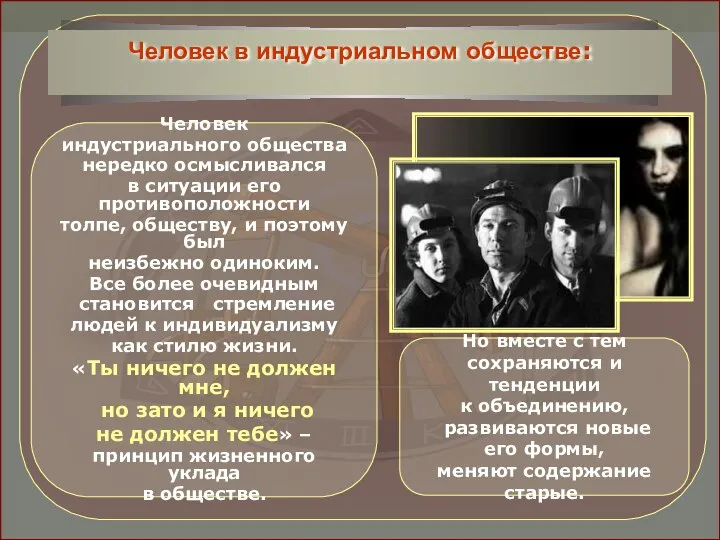 Человек в индустриальном обществе:

Человек индустриального общества нередко осмысливался в ситуации его противоположности толпе, обществу, и поэтому был неизбежно одиноким. Все более очевидным становится стремление людей к индивидуализму как стилю жизни. «Ты ничего не должен мне, но зато и я ничего не должен тебе» – принцип жизненного уклада в обществе.

Но вместе с тем сохраняются и тенденции к объединению, развиваются новые его формы, меняют содержание старые.